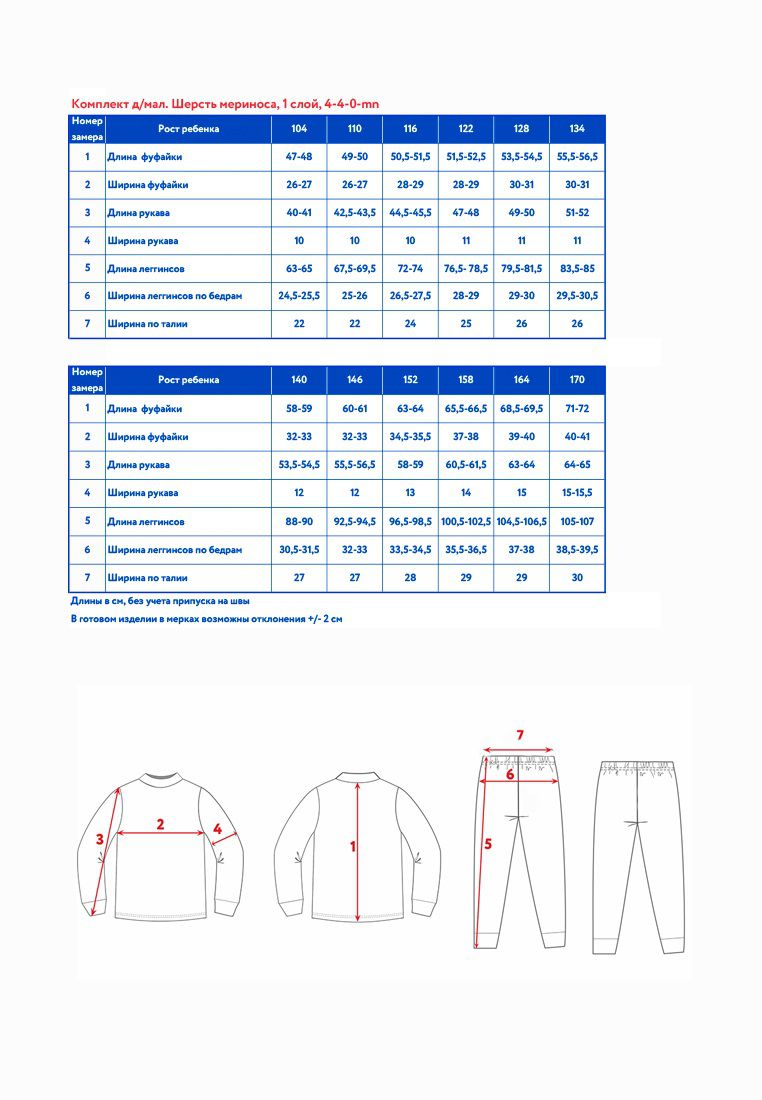 Комплект д/мал. Шерсть мериноса, 1 слой, 4-4-0-mn

| Номер замера | Рост ребенка | 104 | 110 | 116 | 122 | 128 | 134 |
|---|---|---|---|---|---|---|---|
| 1 | Длина фуфайки | 47-48 | 49-50 | 50,5-51,5 | 51,5-52,5 | 53,5-54,5 | 55,5-56,5 |
| 2 | Ширина фуфайки | 26-27 | 26-27 | 28-29 | 28-29 | 30-31 | 30-31 |
| 3 | Длина рукава | 40-41 | 42,5-43,5 | 44,5-45,5 | 47-48 | 49-50 | 51-52 |
| 4 | Ширина рукава | 10 | 10 | 10 | 11 | 11 | 11 |
| 5 | Длина леггинсов | 63-65 | 67,5-69,5 | 72-74 | 76,5- 78,5 | 79,5-81,5 | 83,5-85 |
| 6 | Ширина леггинсов по бедрам | 24,5-25,5 | 25-26 | 26,5-27,5 | 28-29 | 29-30 | 29,5-30,5 |
| 7 | Ширина по талии | 22 | 22 | 24 | 25 | 26 | 26 |

| Номер замера | Рост ребенка | 140 | 146 | 152 | 158 | 164 | 170 |
|---|---|---|---|---|---|---|---|
| 1 | Длина фуфайки | 58-59 | 60-61 | 63-64 | 65,5-66,5 | 68,5-69,5 | 71-72 |
| 2 | Ширина фуфайки | 32-33 | 32-33 | 34,5-35,5 | 37-38 | 39-40 | 40-41 |
| 3 | Длина рукава | 53,5-54,5 | 55,5-56,5 | 58-59 | 60,5-61,5 | 63-64 | 64-65 |
| 4 | Ширина рукава | 12 | 12 | 13 | 14 | 15 | 15-15,5 |
| 5 | Длина леггинсов | 88-90 | 92,5-94,5 | 96,5-98,5 | 100,5-102,5 | 104,5-106,5 | 105-107 |
| 6 | Ширина леггинсов по бедрам | 30,5-31,5 | 32-33 | 33,5-34,5 | 35,5-36,5 | 37-38 | 38,5-39,5 |
| 7 | Ширина по талии | 27 | 27 | 28 | 29 | 29 | 30 |

Длины в см, без учета припуска на швы
В готовом изделии в мерках возможны отклонения +/- 2 см

3 2 4 1 7 6 5